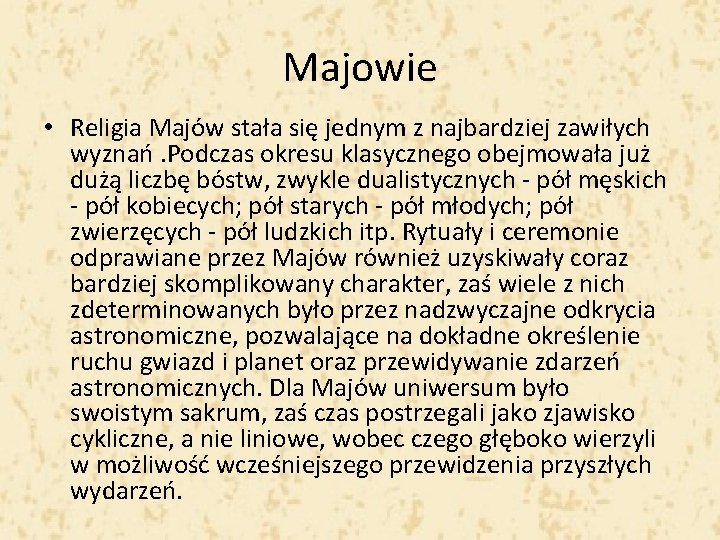 Majowie

• Religia Majów stała się jednym z najbardziej zawiłych wyznań .Podczas okresu klasycznego obejmowała już dużą liczbę bóstw, zwykle dualistycznych - pół męskich - pół kobiecych; pół starych - pół młodych; pół zwierzęcych - pół ludzkich itp. Rytuały i ceremonie odprawiane przez Majów również uzyskiwały coraz bardziej skomplikowany charakter, zaś wiele z nich zdeterminowanych było przez nadzwyczajne odkrycia astronomiczne, pozwalające na dokładne określenie ruchu gwiazd i planet oraz przewidywanie zdarzeń astronomicznych. Dla Majów uniwersum było swoistym sakrum, zaś czas postrzegali jako zjawisko cykliczne, a nie liniowe, wobec czego głęboko wierzyli w możliwość wcześniejszego przewidzenia przyszłych wydarzeń.